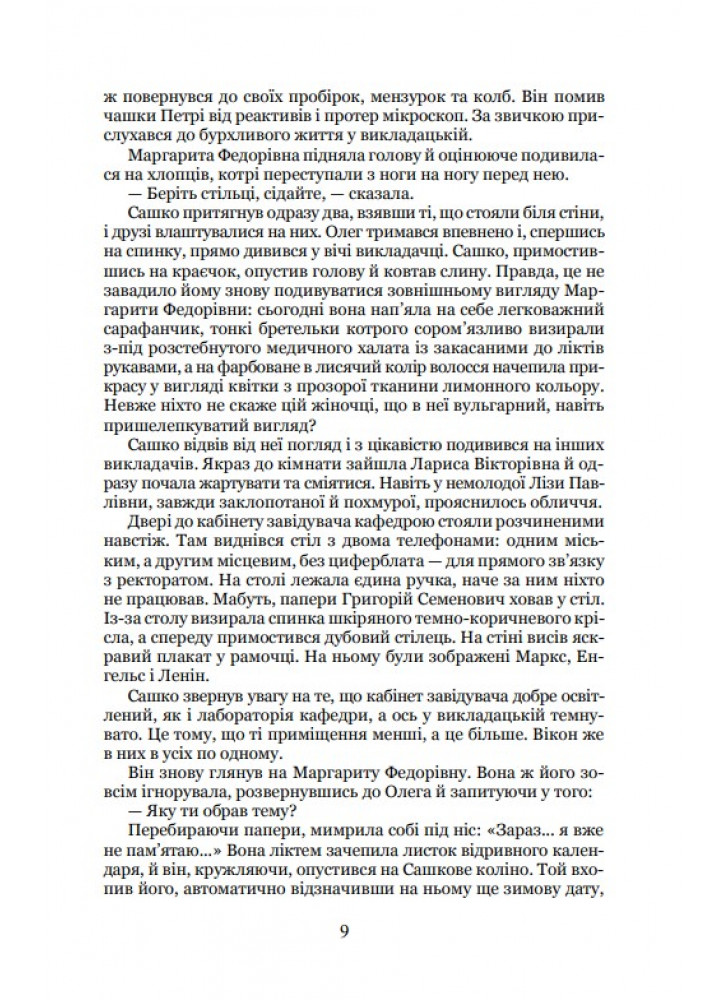 ж повернувся до своїх пробірок, мензурок та колб. Він помив чашки Петрі від реактивів і протер мікроскоп. За звичкою прислухався до бурхливого життя у викладацькій.

Маргарита Федорівна підняла голову й оцінююче подивилася на хлопців, котрі переступали з ноги на ногу перед нею.

— Беріть стільці, сідайте, — сказала.

Сашко притягнув одразу два, взявши ті, що стояли біля стіни, і друзі влаштувалися на них. Олег тримався впевнено і, спершись на спинку, прямо дивився у вічі викладачці. Сашко, примостившись на краєчок, опустив голову й ковтав слину. Правда, це не завадило йому знову подивуватися зовнішньому вигляду Маргарити Федорівни: сьогодні вона нап'яла на себе легковажний сарафанчик, тонкі бретельки котрого сором'язливо визирали з-під розстебнутого медичного халата із закасаними до ліктів рукавами, а на фарбоване в лисячий колір волосся начепила прикрасу у вигляді квітки з прозорої тканини лимонного кольору. Невже ніхто не скаже цій жіночці, що в неї вульгарний, навіть пришелепкуватий вигляд?

Сашко відвів від неї погляд і з цікавістю подивився на інших викладачів. Якраз до кімнати зайшла Лариса Вікторівна й одразу почала жартувати та сміятися. Навіть у немолодої Лізи Павлівни, завжди заклопотаної й похмурої, прояснилось обличчя.

Двері до кабінету завідувача кафедрою стояли розчиненими навстіж. Там виднівся стіл з двома телефонами: одним міським, а другим місцевим, без циферблата — для прямого зв'язку з ректоратом. На столі лежала єдина ручка, наче за ним ніхто не працював. Мабуть, папери Григорій Семенович ховав у стіл. Із-за столу визирала спинка шкіряного темно-коричневого крісла, а спереду примостився дубовий стілець. На стіні висів яскравий плакат у рамочці. На ньому були зображені Маркс, Енгельс і Ленін.

Сашко звернув увагу на те, що кабінет завідувача добре освітлений, як і лабораторія кафедри, а ось у викладацькій темнувато. Це тому, що ті приміщення менші, а це більше. Вікон же в них в усіх по одному.

Він знову глянув на Маргариту Федорівну. Вона ж його зовсім ігнорувала, розвернувшись до Олега й запитуючи у того:

— Яку ти обрав тему?

Перебираючи папери, мимрила собі під ніс: «Зараз... я вже не пам'ятаю...» Вона ліктем зачепила листок відривного календаря, й він, кружляючи, опустився на Сашкове коліно. Той вхопив його, автоматично відзначивши на ньому ще зимову дату,

9